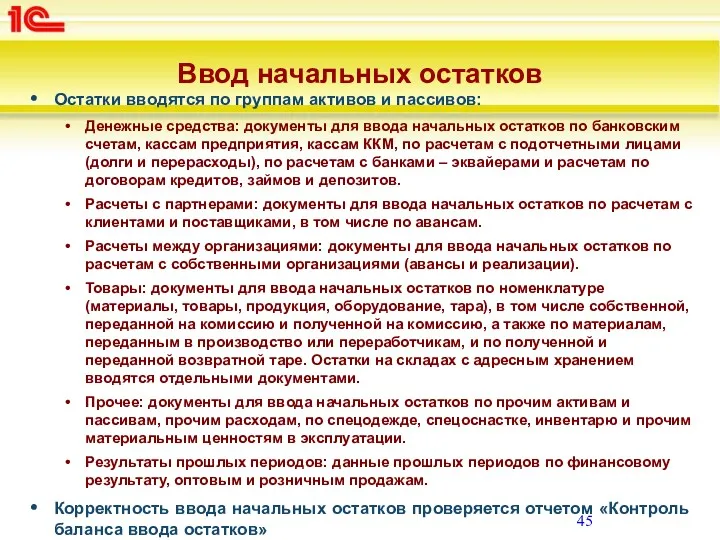 1С

Ввод начальных остатков

• Остатки вводятся по группам активов и пассивов:

• Денежные средства: документы для ввода начальных остатков по банковским счетам, кассам предприятия, кассам ККМ, по расчетам с подотчетными лицами (долги и перерасходы), по расчетам с банками – эквайерами и расчетам по договорам кредитов, займов и депозитов.

• Расчеты с партнерами: документы для ввода начальных остатков по расчетам с клиентами и поставщиками, в том числе по авансам.

• Расчеты между организациями: документы для ввода начальных остатков по расчетам с собственными организациями (авансы и реализации).

• Товары: документы для ввода начальных остатков по номенклатуре (материалы, товары, продукция, оборудование, тара), в том числе собственной, переданной на комиссию и полученной на комиссию, а также по материалам, переданным в производство или переработчикам, и по полученной и переданной возвратной таре. Остатки на складах с адресным хранением вводятся отдельными документами.

• Прочее: документы для ввода начальных остатков по прочим активам и пассивам, прочим расходам, по спецодежде, спецоснастке, инвентарю и прочим материальным ценностям в эксплуатации.

• Результаты прошлых периодов: данные прошлых периодов по финансовому результату, оптовым и розничным продажам.

• Корректность ввода начальных остатков проверяется отчетом «Контроль баланса ввода остатков»

45